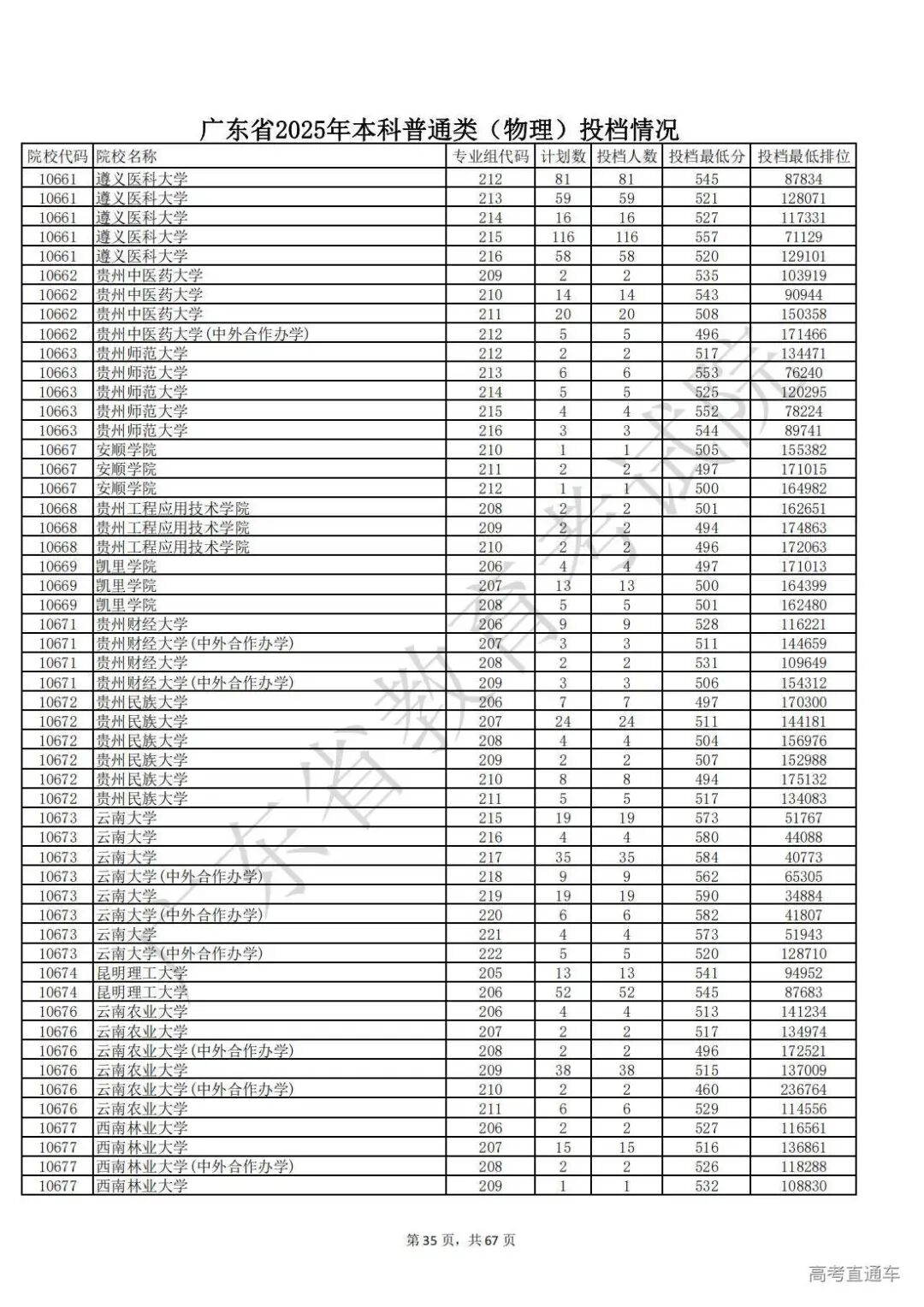 广东省2025年本科普通类（物理）投档情况

| 院校代码 | 院校名称 | 专业组代码 | 计划数 | 投档人数 | 投档最低分 | 投档最低排位 |
|---|---|---|---|---|---|---|
| 10661 | 遵义医科大学 | 212 | 81 | 81 | 545 | 87834 |
| 10661 | 遵义医科大学 | 213 | 59 | 59 | 521 | 128071 |
| 10661 | 遵义医科大学 | 214 | 16 | 16 | 527 | 117331 |
| 10661 | 遵义医科大学 | 215 | 116 | 116 | 557 | 71129 |
| 10661 | 遵义医科大学 | 216 | 58 | 58 | 520 | 129101 |
| 10662 | 贵州中医药大学 | 209 | 2 | 2 | 535 | 103919 |
| 10662 | 贵州中医药大学 | 210 | 14 | 14 | 543 | 90944 |
| 10662 | 贵州中医药大学 | 211 | 20 | 20 | 508 | 150358 |
| 10662 | 贵州中医药大学(中外合作办学) | 212 | 5 | 5 | 496 | 171466 |
| 10663 | 贵州师范大学 | 212 | 2 | 2 | 517 | 134471 |
| 10663 | 贵州师范大学 | 213 | 6 | 6 | 553 | 76240 |
| 10663 | 贵州师范大学 | 214 | 5 | 5 | 525 | 120295 |
| 10663 | 贵州师范大学 | 215 | 4 | 4 | 552 | 78224 |
| 10663 | 贵州师范大学 | 216 | 3 | 3 | 544 | 89741 |
| 10667 | 安顺学院 | 210 | 1 | 1 | 505 | 155382 |
| 10667 | 安顺学院 | 211 | 2 | 2 | 497 | 171015 |
| 10667 | 安顺学院 | 212 | 1 | 1 | 500 | 164982 |
| 10668 | 贵州工程应用技术学院 | 208 | 2 | 2 | 501 | 162651 |
| 10668 | 贵州工程应用技术学院 | 209 | 2 | 2 | 494 | 174863 |
| 10668 | 贵州工程应用技术学院 | 210 | 2 | 2 | 496 | 172063 |
| 10669 | 凯里学院 | 206 | 4 | 4 | 497 | 171013 |
| 10669 | 凯里学院 | 207 | 13 | 13 | 500 | 164399 |
| 10669 | 凯里学院 | 208 | 5 | 5 | 501 | 162480 |
| 10671 | 贵州财经大学 | 206 | 9 | 9 | 528 | 116221 |
| 10671 | 贵州财经大学(中外合作办学) | 207 | 3 | 3 | 511 | 144659 |
| 10671 | 贵州财经大学 | 208 | 2 | 2 | 531 | 109649 |
| 10671 | 贵州财经大学(中外合作办学) | 209 | 3 | 3 | 506 | 154312 |
| 10672 | 贵州民族大学 | 206 | 7 | 7 | 497 | 170300 |
| 10672 | 贵州民族大学 | 207 | 24 | 24 | 511 | 144181 |
| 10672 | 贵州民族大学 | 208 | 4 | 4 | 504 | 156976 |
| 10672 | 贵州民族大学 | 209 | 2 | 2 | 507 | 152988 |
| 10672 | 贵州民族大学 | 210 | 8 | 8 | 494 | 175132 |
| 10672 | 贵州民族大学 | 211 | 5 | 5 | 517 | 134083 |
| 10673 | 云南大学 | 215 | 19 | 19 | 573 | 51767 |
| 10673 | 云南大学 | 216 | 4 | 4 | 580 | 44088 |
| 10673 | 云南大学 | 217 | 35 | 35 | 584 | 40773 |
| 10673 | 云南大学(中外合作办学) | 218 | 9 | 9 | 562 | 65305 |
| 10673 | 云南大学 | 219 | 19 | 19 | 590 | 34884 |
| 10673 | 云南大学(中外合作办学) | 220 | 6 | 6 | 582 | 41807 |
| 10673 | 云南大学 | 221 | 4 | 4 | 573 | 51943 |
| 10673 | 云南大学(中外合作办学) | 222 | 5 | 5 | 520 | 128710 |
| 10674 | 昆明理工大学 | 205 | 13 | 13 | 541 | 94952 |
| 10674 | 昆明理工大学 | 206 | 52 | 52 | 545 | 87683 |
| 10676 | 云南农业大学 | 206 | 4 | 4 | 513 | 141234 |
| 10676 | 云南农业大学 | 207 | 2 | 2 | 517 | 134974 |
| 10676 | 云南农业大学(中外合作办学) | 208 | 2 | 2 | 496 | 172521 |
| 10676 | 云南农业大学 | 209 | 38 | 38 | 515 | 137009 |
| 10676 | 云南农业大学(中外合作办学) | 210 | 2 | 2 | 460 | 236764 |
| 10676 | 云南农业大学 | 211 | 6 | 6 | 529 | 114556 |
| 10677 | 西南林业大学 | 206 | 2 | 2 | 527 | 116561 |
| 10677 | 西南林业大学 | 207 | 15 | 15 | 516 | 136861 |
| 10677 | 西南林业大学(中外合作办学) | 208 | 2 | 2 | 526 | 118288 |
| 10677 | 西南林业大学 | 209 | 1 | 1 | 532 | 108830 |

第35页，共67页

高考直通车

广东省教育考试院